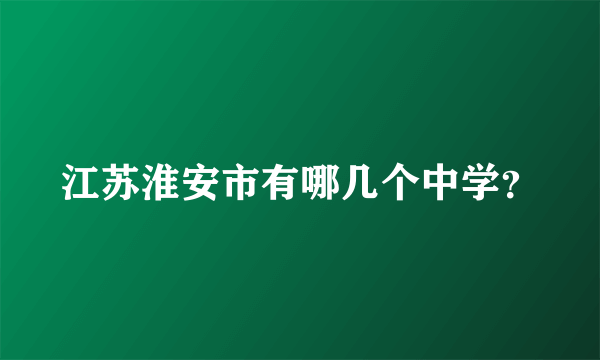 江苏淮安市有哪几个中学?